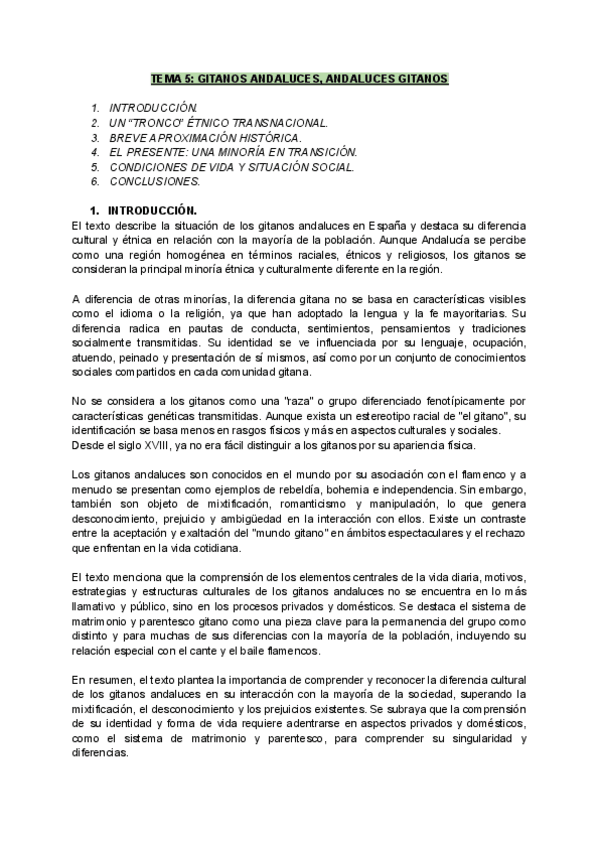 TEMA 5: GITANOS ANDALUCES, ANDALUCES GITANOS

1. INTRODUCCIÓN.
2. UN "TRONCO" ÉTNICO TRANSNACIONAL.
3. BREVE APROXIMACIÓN HISTÓRICA.
4. EL PRESENTE: UNA MINORÍA EN TRANSICIÓN.
5. CONDICIONES DE VIDA Y SITUACIÓN SOCIAL.
6. CONCLUSIONES.

1. INTRODUCCIÓN.

El texto describe la situación de los gitanos andaluces en España y destaca su diferencia cultural y étnica en relación con la mayoría de la población. Aunque Andalucía se percibe como una región homogénea en términos raciales, étnicos y religiosos, los gitanos se consideran la principal minoría étnica y culturalmente diferente en la región.

A diferencia de otras minorías, la diferencia gitana no se basa en características visibles como el idioma o la religión, ya que han adoptado la lengua y la fe mayoritarias. Su diferencia radica en pautas de conducta, sentimientos, pensamientos y tradiciones socialmente transmitidas. Su identidad se ve influenciada por su lenguaje, ocupación, atuendo, peinado y presentación de sí mismos, así como por un conjunto de conocimientos sociales compartidos en cada comunidad gitana.

No se considera a los gitanos como una "raza" o grupo diferenciado fenotípicamente por características genéticas transmitidas. Aunque exista un estereotipo racial de "el gitano", su identificación se basa menos en rasgos físicos y más en aspectos culturales y sociales. Desde el siglo XVIII, ya no era fácil distinguir a los gitanos por su apariencia física.

Los gitanos andaluces son conocidos en el mundo por su asociación con el flamenco y a menudo se presentan como ejemplos de rebeldía, bohemia e independencia. Sin embargo, también son objeto de mixtificación, romanticismo y manipulación, lo que genera desconocimiento, prejuicio y ambigüedad en la interacción con ellos. Existe un contraste entre la aceptación y exaltación del "mundo gitano" en ámbitos espectaculares y el rechazo que enfrentan en la vida cotidiana.

El texto menciona que la comprensión de los elementos centrales de la vida diaria, motivos, estrategias y estructuras culturales de los gitanos andaluces no se encuentra en lo más llamativo y público, sino en los procesos privados y domésticos. Se destaca el sistema de matrimonio y parentesco gitano como una pieza clave para la permanencia del grupo como distinto y para muchas de sus diferencias con la mayoría de la población, incluyendo su relación especial con el cante y el baile flamencos.

En resumen, el texto plantea la importancia de comprender y reconocer la diferencia cultural de los gitanos andaluces en su interacción con la mayoría de la sociedad, superando la mixtificación, el desconocimiento y los prejuicios existentes. Se subraya que la comprensión de su identidad y forma de vida requiere adentrarse en aspectos privados y domésticos, como el sistema de matrimonio y parentesco, para comprender su singularidad y diferencias.